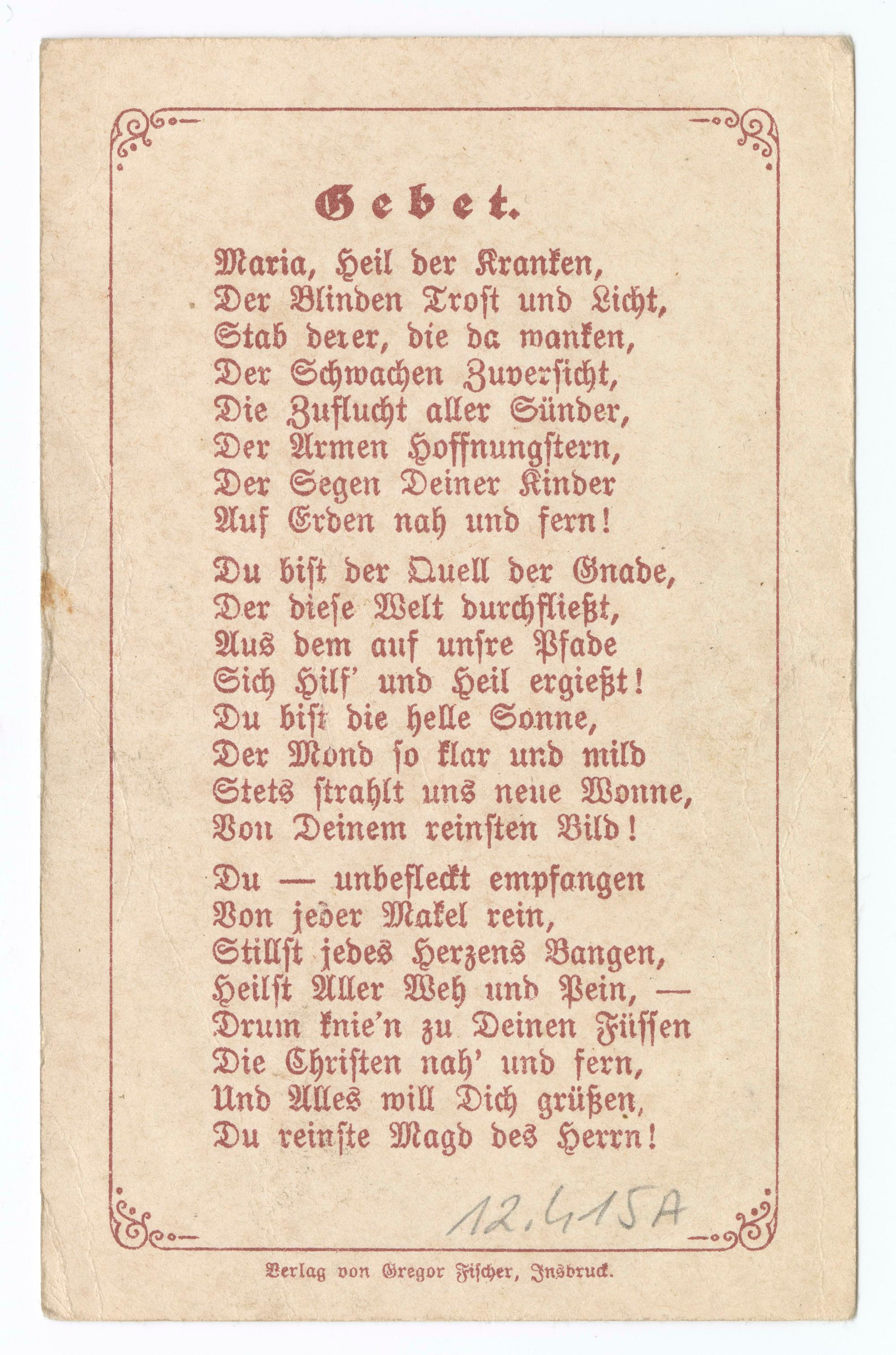 Gebet.

Maria, Heil der Kranken,
Der Blinden Trost und Licht,
Stab derer, die da wanken,
Der Schwachen Zuversicht,
Die Zuflucht aller Sünder,
Der Armen Hoffnungstern,
Der Segen Deiner Kinder
Auf Erden nah und fern!

Du bist der Quell der Gnade,
Der diese Welt durchfließt,
Aus dem auf unsre Pfade
Sich Hilf' und Heil ergießt!
Du bist die helle Sonne,
Der Mond so klar und mild
Stets strahlt uns neue Wonne,
Von Deinem reinsten Bild!

Du — unbefleckt empfangen
Von jeder Makel rein,
Stillst jedes Herzens Bangen,
Heilst Aller Weh und Pein, —
Drum knie'n zu Deinen Füssen
Die Christen nah' und fern,
Und Alles will Dich grüßen,
Du reinste Magd des Herrn!

12.415A

Verlag von Gregor Fischer, Insbruck.